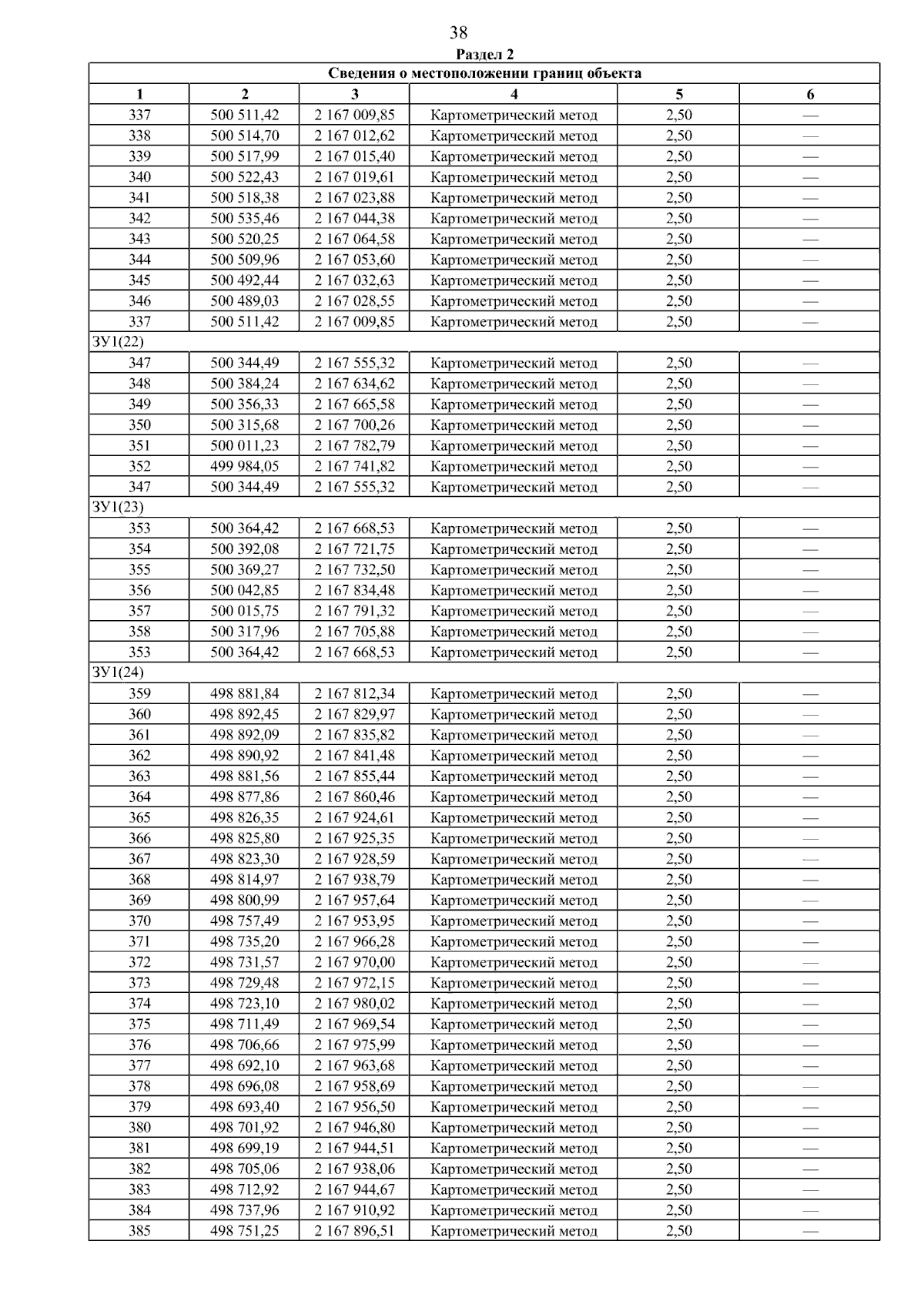 38

Раздел 2

| Сведения о местоположении границ объекта | | | | | |
|---|---|---|---|---|---|
| 1 | 2 | 3 | 4 | 5 | 6 |
| 337 | 500 511,42 | 2 167 009,85 | Картометрический метод | 2,50 | — |
| 338 | 500 514,70 | 2 167 012,62 | Картометрический метод | 2,50 | — |
| 339 | 500 517,99 | 2 167 015,40 | Картометрический метод | 2,50 | — |
| 340 | 500 522,43 | 2 167 019,61 | Картометрический метод | 2,50 | — |
| 341 | 500 518,38 | 2 167 023,88 | Картометрический метод | 2,50 | — |
| 342 | 500 535,46 | 2 167 044,38 | Картометрический метод | 2,50 | — |
| 343 | 500 520,25 | 2 167 064,58 | Картометрический метод | 2,50 | — |
| 344 | 500 509,96 | 2 167 053,60 | Картометрический метод | 2,50 | — |
| 345 | 500 492,44 | 2 167 032,63 | Картометрический метод | 2,50 | — |
| 346 | 500 489,03 | 2 167 028,55 | Картометрический метод | 2,50 | — |
| 337 | 500 511,42 | 2 167 009,85 | Картометрический метод | 2,50 | — |
| ЗУ1(22) | | | | | |
| 347 | 500 344,49 | 2 167 555,32 | Картометрический метод | 2,50 | — |
| 348 | 500 384,24 | 2 167 634,62 | Картометрический метод | 2,50 | — |
| 349 | 500 356,33 | 2 167 665,58 | Картометрический метод | 2,50 | — |
| 350 | 500 315,68 | 2 167 700,26 | Картометрический метод | 2,50 | — |
| 351 | 500 011,23 | 2 167 782,79 | Картометрический метод | 2,50 | — |
| 352 | 499 984,05 | 2 167 741,82 | Картометрический метод | 2,50 | — |
| 347 | 500 344,49 | 2 167 555,32 | Картометрический метод | 2,50 | — |
| ЗУ1(23) | | | | | |
| 353 | 500 364,42 | 2 167 668,53 | Картометрический метод | 2,50 | — |
| 354 | 500 392,08 | 2 167 721,75 | Картометрический метод | 2,50 | — |
| 355 | 500 369,27 | 2 167 732,50 | Картометрический метод | 2,50 | — |
| 356 | 500 042,85 | 2 167 834,48 | Картометрический метод | 2,50 | — |
| 357 | 500 015,75 | 2 167 791,32 | Картометрический метод | 2,50 | — |
| 358 | 500 317,96 | 2 167 705,88 | Картометрический метод | 2,50 | — |
| 353 | 500 364,42 | 2 167 668,53 | Картометрический метод | 2,50 | — |
| ЗУ1(24) | | | | | |
| 359 | 498 881,84 | 2 167 812,34 | Картометрический метод | 2,50 | — |
| 360 | 498 892,45 | 2 167 829,97 | Картометрический метод | 2,50 | — |
| 361 | 498 892,09 | 2 167 835,82 | Картометрический метод | 2,50 | — |
| 362 | 498 890,92 | 2 167 841,48 | Картометрический метод | 2,50 | — |
| 363 | 498 881,56 | 2 167 855,44 | Картометрический метод | 2,50 | — |
| 364 | 498 877,86 | 2 167 860,46 | Картометрический метод | 2,50 | — |
| 365 | 498 826,35 | 2 167 924,61 | Картометрический метод | 2,50 | — |
| 366 | 498 825,80 | 2 167 925,35 | Картометрический метод | 2,50 | — |
| 367 | 498 823,30 | 2 167 928,59 | Картометрический метод | 2,50 | — |
| 368 | 498 814,97 | 2 167 938,79 | Картометрический метод | 2,50 | — |
| 369 | 498 800,99 | 2 167 957,64 | Картометрический метод | 2,50 | — |
| 370 | 498 757,49 | 2 167 953,95 | Картометрический метод | 2,50 | — |
| 371 | 498 735,20 | 2 167 966,28 | Картометрический метод | 2,50 | — |
| 372 | 498 731,57 | 2 167 970,00 | Картометрический метод | 2,50 | — |
| 373 | 498 729,48 | 2 167 972,15 | Картометрический метод | 2,50 | — |
| 374 | 498 723,10 | 2 167 980,02 | Картометрический метод | 2,50 | — |
| 375 | 498 711,49 | 2 167 969,54 | Картометрический метод | 2,50 | — |
| 376 | 498 706,66 | 2 167 975,99 | Картометрический метод | 2,50 | — |
| 377 | 498 692,10 | 2 167 963,68 | Картометрический метод | 2,50 | — |
| 378 | 498 696,08 | 2 167 958,69 | Картометрический метод | 2,50 | — |
| 379 | 498 693,40 | 2 167 956,50 | Картометрический метод | 2,50 | — |
| 380 | 498 701,92 | 2 167 946,80 | Картометрический метод | 2,50 | — |
| 381 | 498 699,19 | 2 167 944,51 | Картометрический метод | 2,50 | — |
| 382 | 498 705,06 | 2 167 938,06 | Картометрический метод | 2,50 | — |
| 383 | 498 712,92 | 2 167 944,67 | Картометрический метод | 2,50 | — |
| 384 | 498 737,96 | 2 167 910,92 | Картометрический метод | 2,50 | — |
| 385 | 498 751,25 | 2 167 896,51 | Картометрический метод | 2,50 | — |